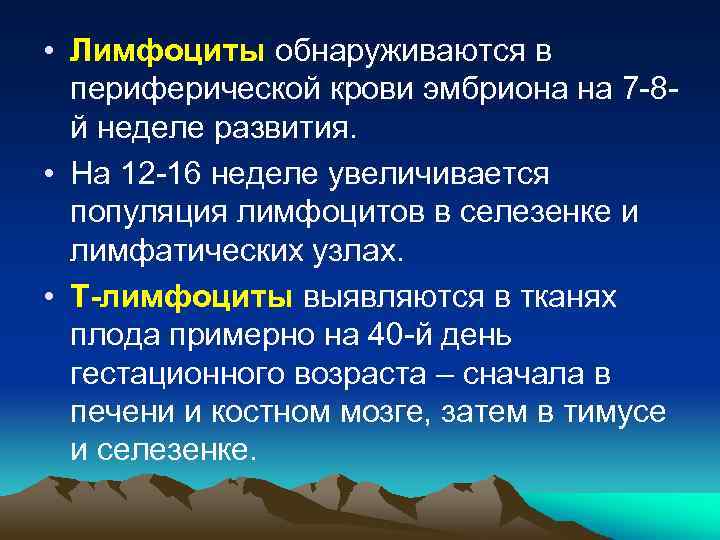 • Лимфоциты обнаруживаются в периферической крови эмбриона на 7-8-й неделе развития.

• На 12-16 неделе увеличивается популяция лимфоцитов в селезенке и лимфатических узлах.

• Т-лимфоциты выявляются в тканях плода примерно на 40-й день гестационного возраста – сначала в печени и костном мозге, затем в тимусе и селезенке.